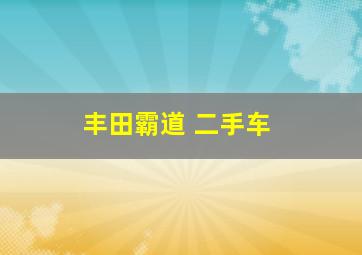 丰田霸道 二手车